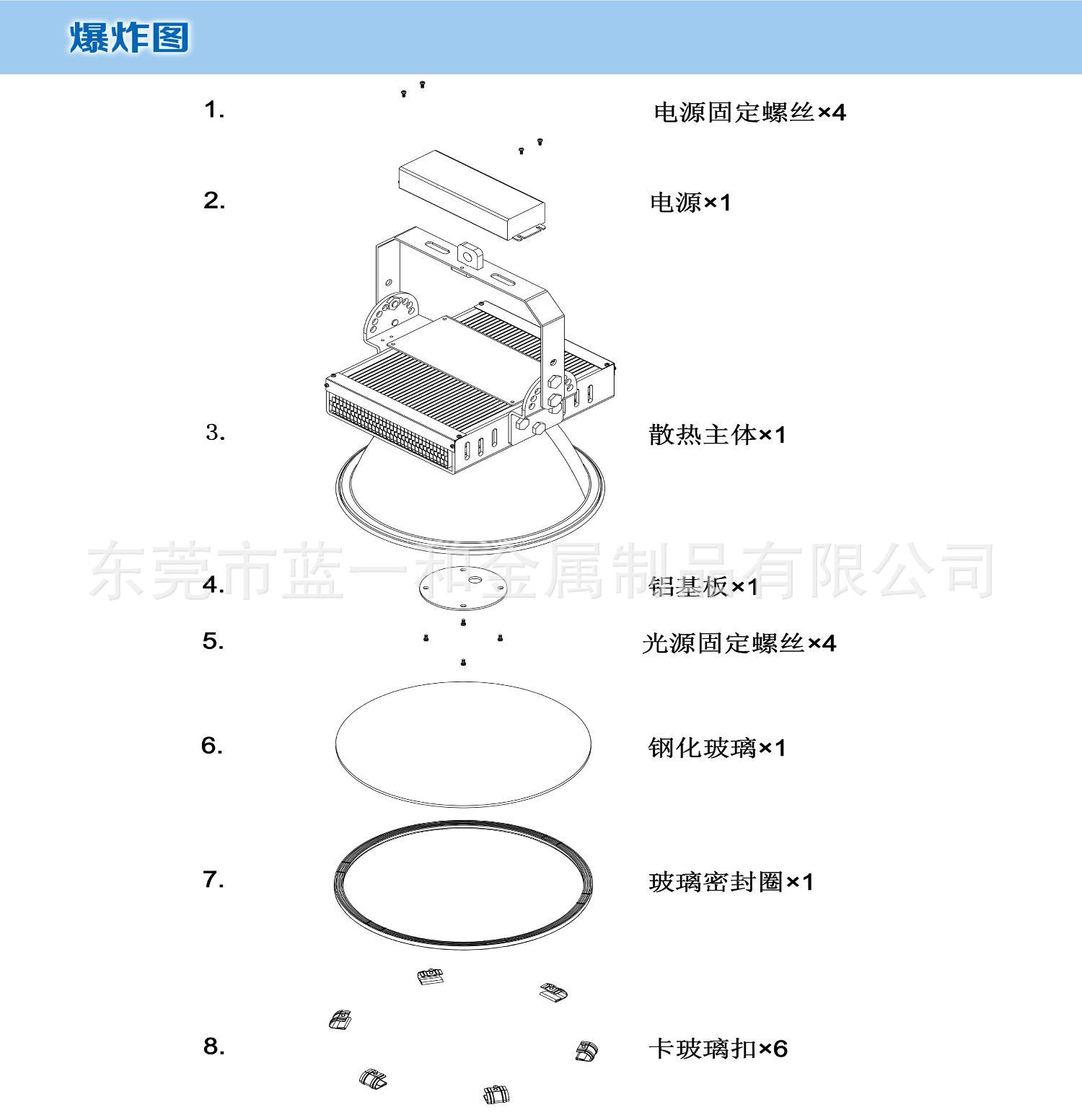 爆炸图

1. 电源固定螺丝×4

2. 电源×1

3. 散热主体×1

东莞市蓝一和金属制品有限公司

4. 铝基板×1

5. 光源固定螺丝×4

6. 钢化玻璃×1

7. 玻璃密封圈×1

8. 卡玻璃扣×6